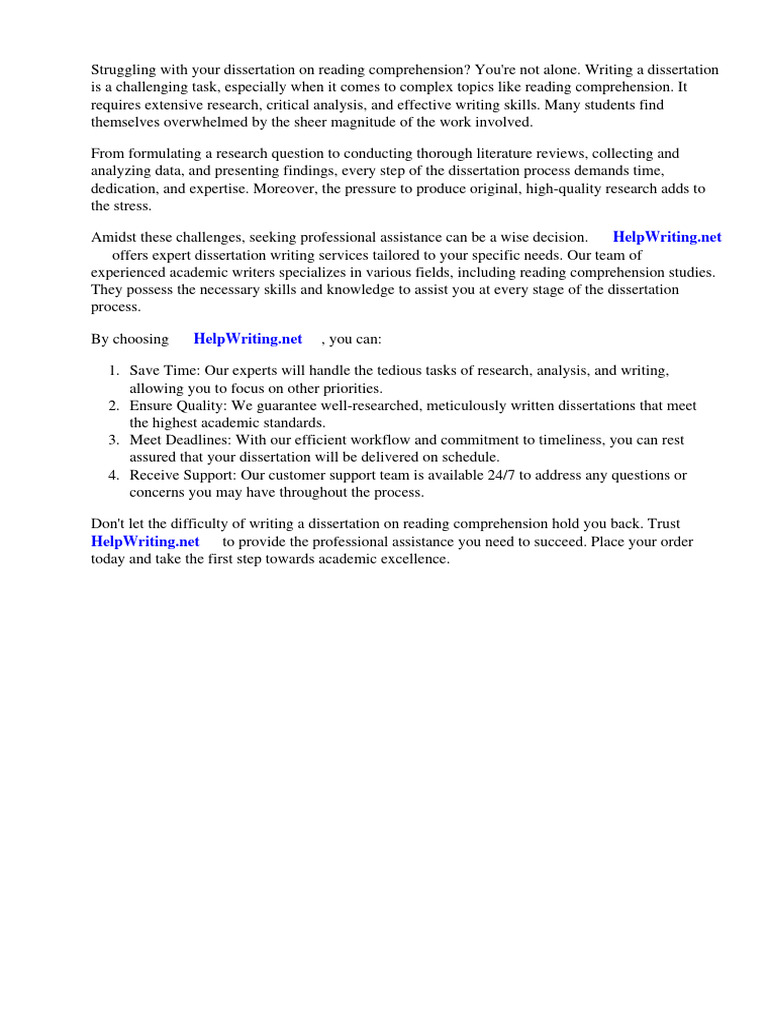 Struggling with your dissertation on reading comprehension? You're not alone. Writing a dissertation is a challenging task, especially when it comes to complex topics like reading comprehension. It requires extensive research, critical analysis, and effective writing skills. Many students find themselves overwhelmed by the sheer magnitude of the work involved.

From formulating a research question to conducting thorough literature reviews, collecting and analyzing data, and presenting findings, every step of the dissertation process demands time, dedication, and expertise. Moreover, the pressure to produce original, high-quality research adds to the stress.

Amidst these challenges, seeking professional assistance can be a wise decision. HelpWriting.net offers expert dissertation writing services tailored to your specific needs. Our team of experienced academic writers specializes in various fields, including reading comprehension studies. They possess the necessary skills and knowledge to assist you at every stage of the dissertation process.

By choosing HelpWriting.net , you can:

1. Save Time: Our experts will handle the tedious tasks of research, analysis, and writing, allowing you to focus on other priorities.
2. Ensure Quality: We guarantee well-researched, meticulously written dissertations that meet the highest academic standards.
3. Meet Deadlines: With our efficient workflow and commitment to timeliness, you can rest assured that your dissertation will be delivered on schedule.
4. Receive Support: Our customer support team is available 24/7 to address any questions or concerns you may have throughout the process.

Don't let the difficulty of writing a dissertation on reading comprehension hold you back. Trust HelpWriting.net to provide the professional assistance you need to succeed. Place your order today and take the first step towards academic excellence.